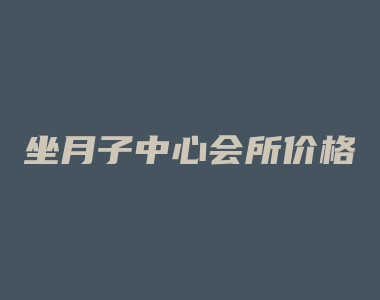 坐月子中心会所价格